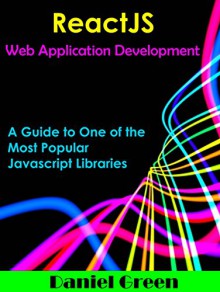 ReactJS
Web Application Development

A Guide to One of the Most Popular Javascript Libraries

Daniel Green